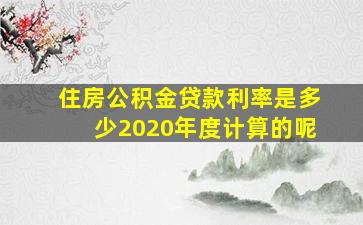 住房公积金贷款利率是多少2020年度计算的呢